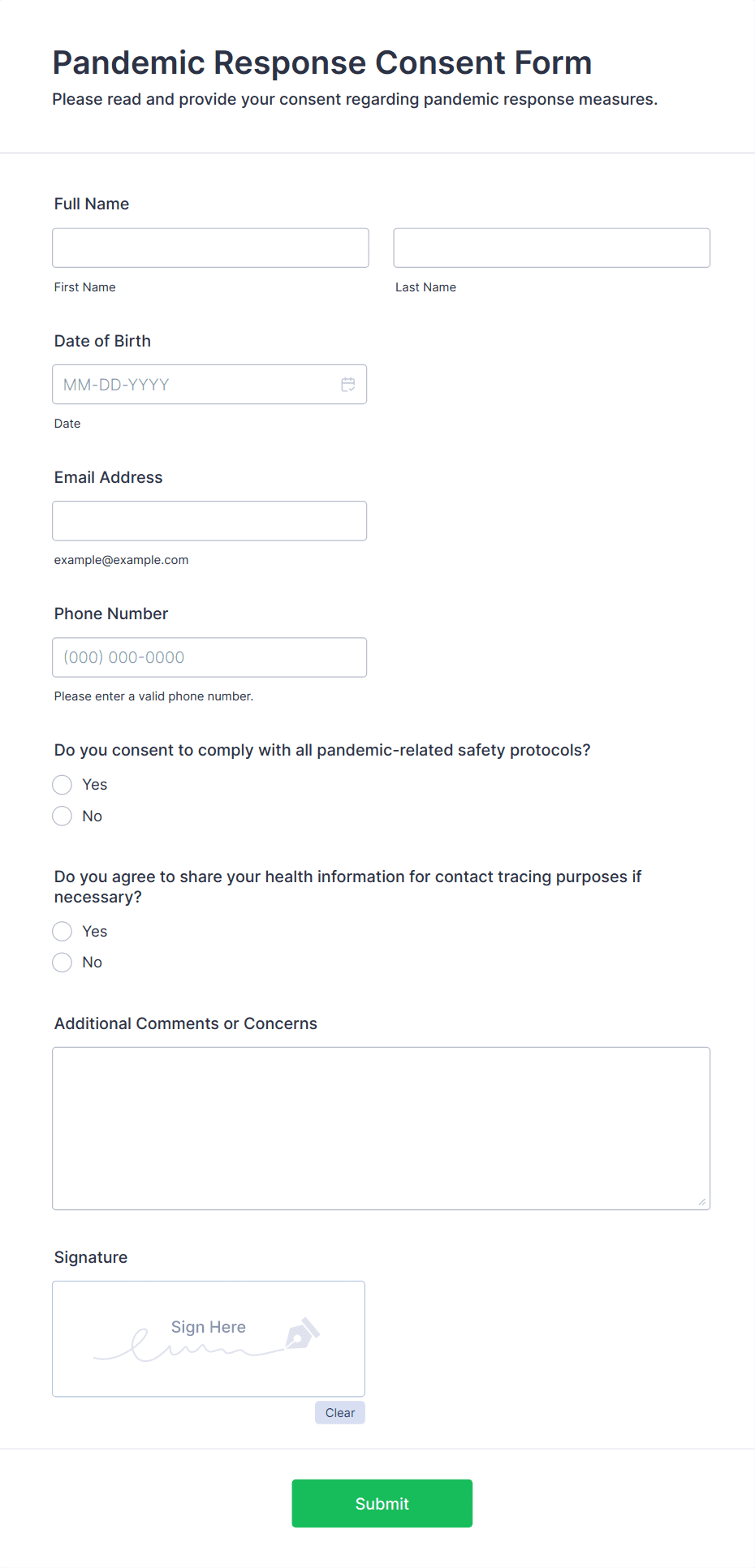 Pandemic Response Consent Form
Please read and provide your consent regarding pandemic response measures.

Full Name

First Name

Last Name

Date of Birth

MM-DD-YYYY

Date

Email Address

example@example.com

Phone Number

(000) 000-0000

Please enter a valid phone number.

Do you consent to comply with all pandemic-related safety protocols?

Yes

No

Do you agree to share your health information for contact tracing purposes if necessary?

Yes

No

Additional Comments or Concerns

Signature

Sign Here

Clear

Submit